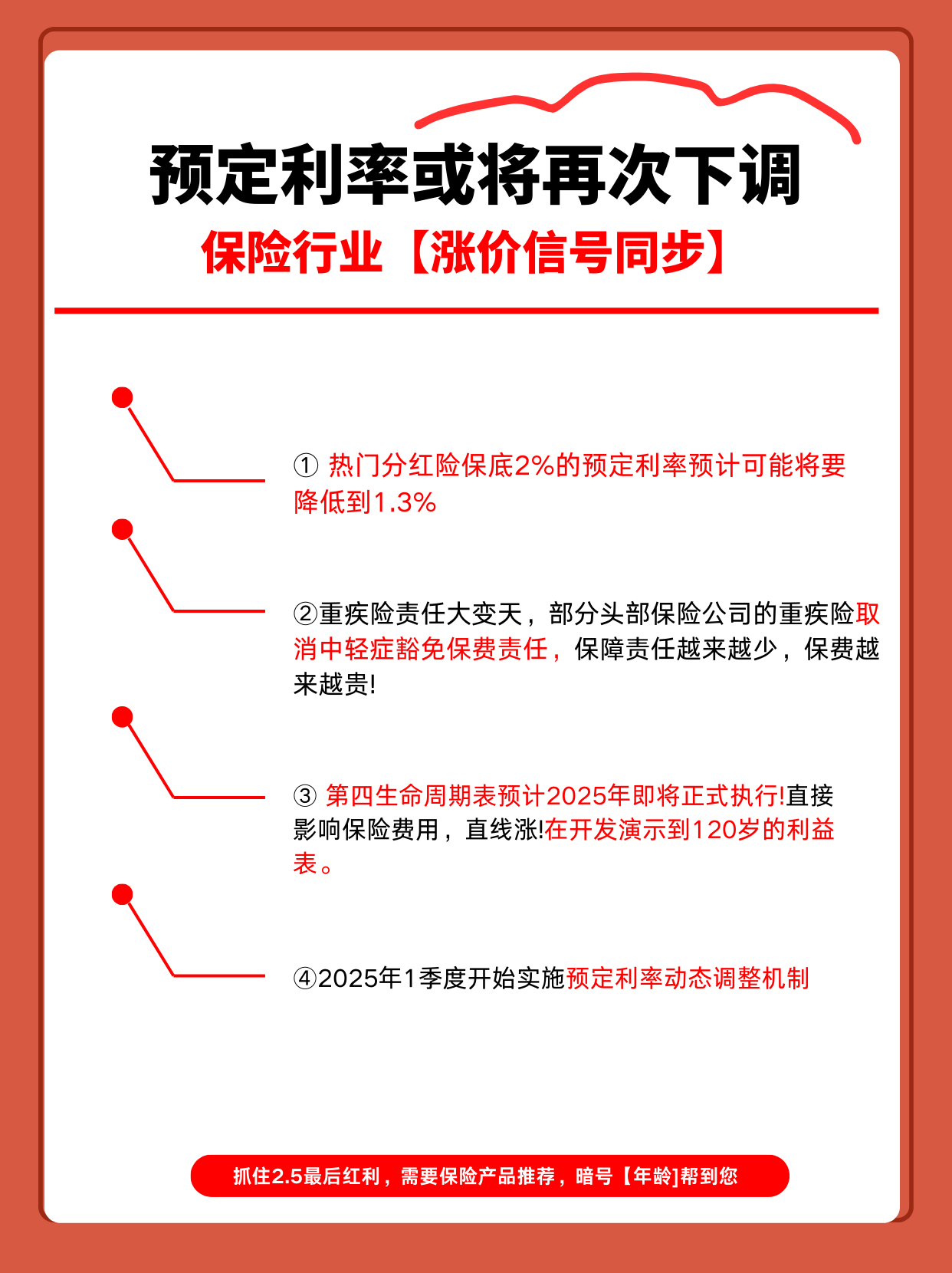 预定利率或将再次下调

保险行业【涨价信号同步】

① 热门分红险保底2%的预定利率预计可能将要降低到1.3%

②重疾险责任大变天，部分头部保险公司的重疾险取消中轻症豁免保费责任，保障责任越来越少，保费越来越贵!

③ 第四生命周期表预计2025年即将正式执行!直接影响保险费用，直线涨!在开发演示到120岁的利益表。

④2025年1季度开始实施预定利率动态调整机制

抓住2.5最后红利，需要保险产品推荐，暗号【年龄]帮到您